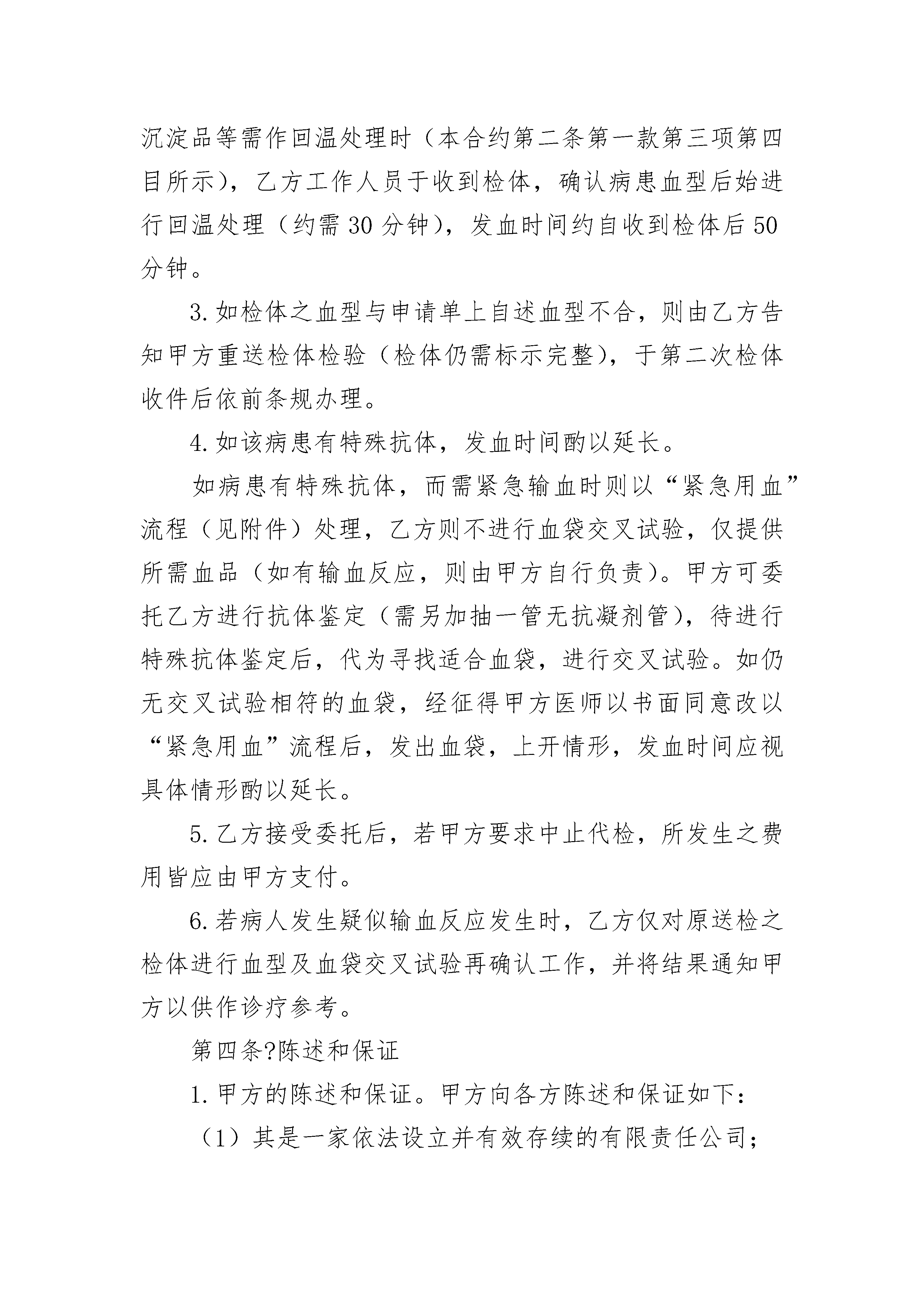 沉淀品等需作回温处理时（本合约第二条第一款第三项第四目所示），乙方工作人员于收到检体，确认病患血型后始进行回温处理（约需 30 分钟），发血时间约自收到检体后 50 分钟。

3. 如检体之血型与申请单上自述血型不合，则由乙方告知甲方重送检体检验（检体仍需标示完整），于第二次检体收件后依前条规办理。

4. 如该病患有特殊抗体，发血时间酌以延长。

如病患有特殊抗体，而需紧急输血时则以“紧急用血”流程（见附件）处理，乙方则不进行血袋交叉试验，仅提供所需血品（如有输血反应，则由甲方自行负责）。甲方可委托乙方进行抗体鉴定（需另加抽一管无抗凝剂管），待进行特殊抗体鉴定后，代为寻找适合血袋，进行交叉试验。如仍无交叉试验相符的血袋，经征得甲方医师以书面同意改以“紧急用血”流程后，发出血袋，上开情形，发血时间应视具体情形酌以延长。

5. 乙方接受委托后，若甲方要求中止代检，所发生之费用皆应由甲方支付。

6. 若病人发生疑似输血反应发生时，乙方仅对原送检之检体进行血型及血袋交叉试验再确认工作，并将结果通知甲方以供作诊疗参考。

第四条?陈述和保证

1. 甲方的陈述和保证。甲方向各方陈述和保证如下：

（1）其是一家依法设立并有效存续的有限责任公司；